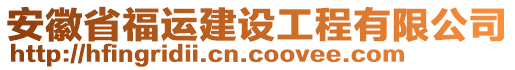 安徽省福运建设工程有限公司
http://hfingridii.cn.coovee.com